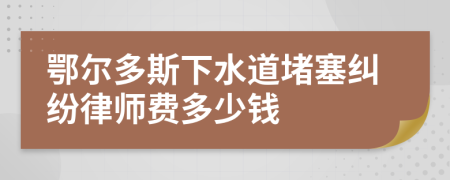 鄂尔多斯下水道堵塞纠纷律师费多少钱